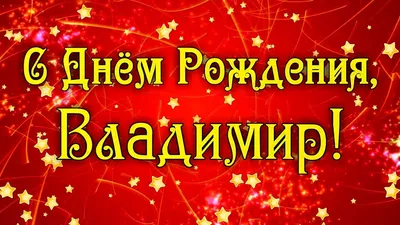 С Днём Рождения,
Владимир!